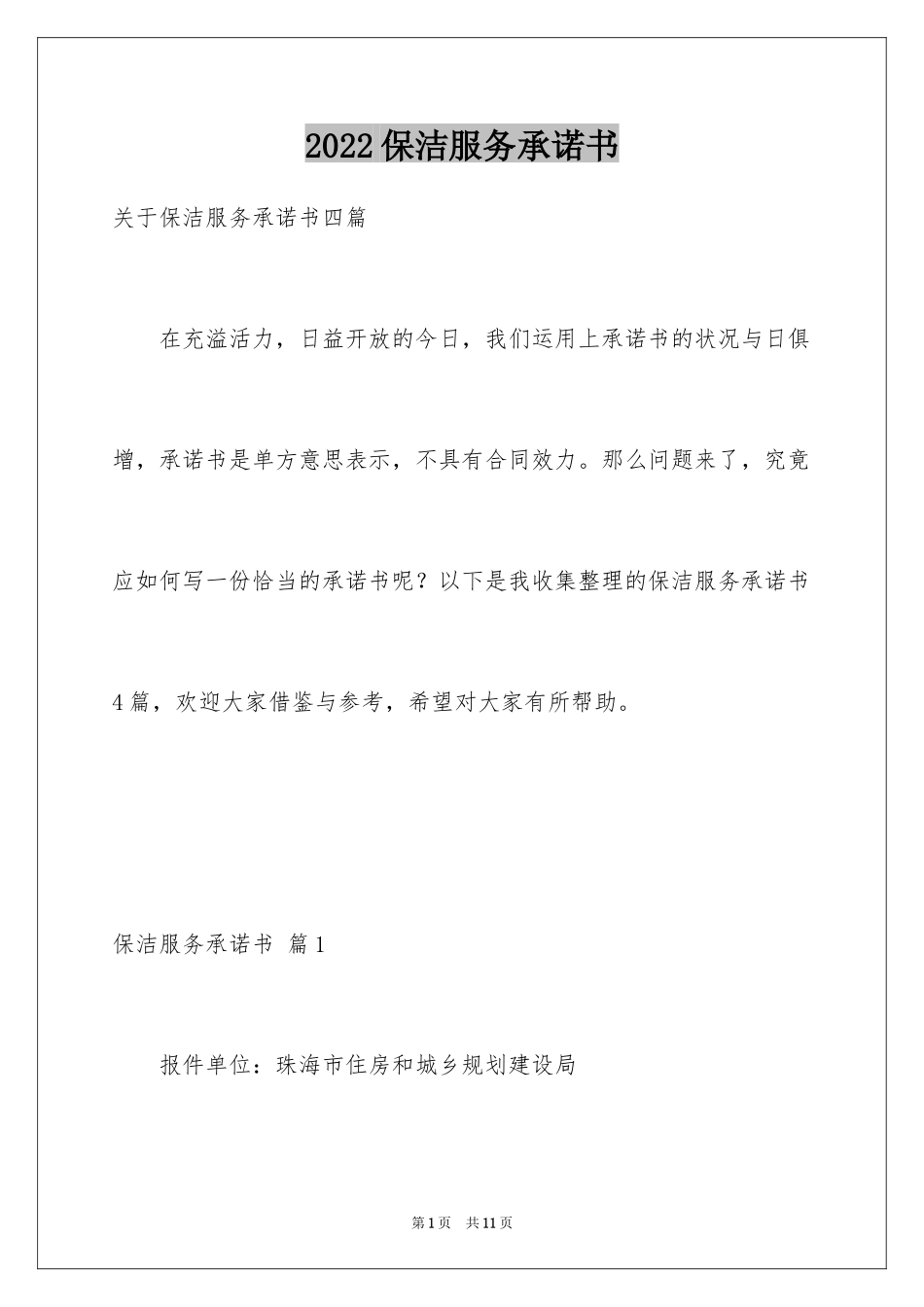 2022保洁服务承诺书

关于保洁服务承诺书四篇

在充溢活力，日益开放的今日，我们运用上承诺书的状况与日俱增，承诺书是单方意思表示，不具有合同效力。那么问题来了，究竟应如何写一份恰当的承诺书呢？以下是我收集整理的保洁服务承诺书4篇，欢迎大家借鉴与参考，希望对大家有所帮助。

保洁服务承诺书 篇1

报件单位：珠海市住房和城乡规划建设局

第1页 共11页